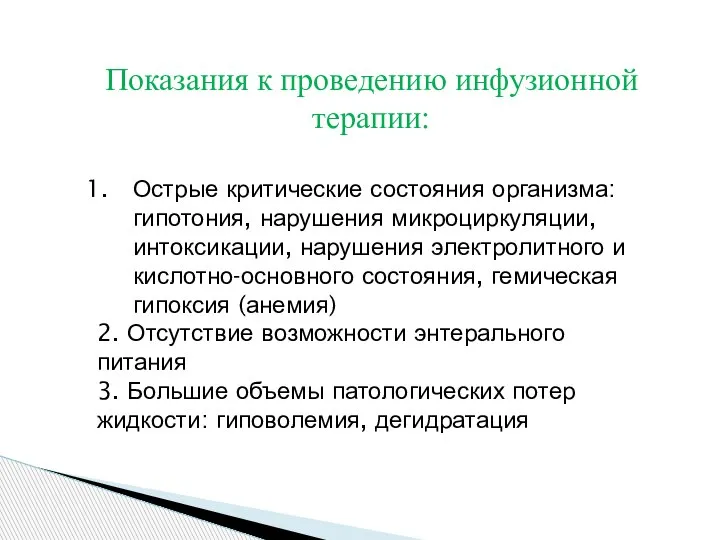 Показания к проведению инфузионной терапии:

1. Острые критические состояния организма: гипотония, нарушения микроциркуляции, интоксикации, нарушения электролитного и кислотно-основного состояния, гемическая гипоксия (анемия)

2. Отсутствие возможности энтерального питания

3. Большие объемы патологических потер жидкости: гиповолемия, дегидратация